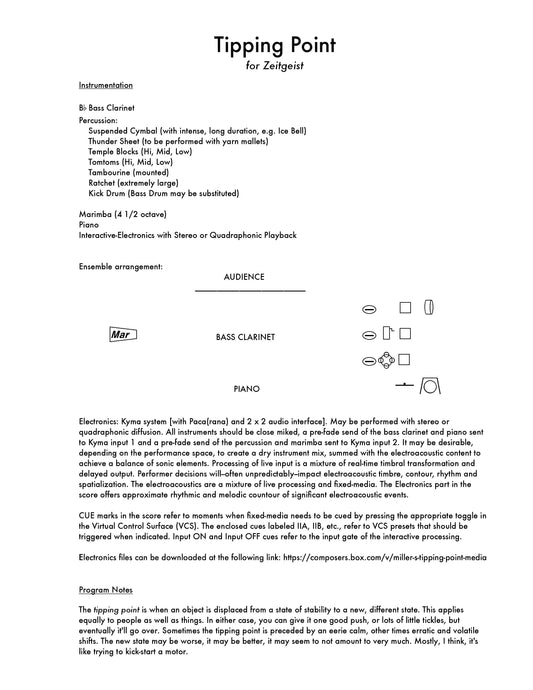 Tipping Point
for Zeitgeist

Instrumentation

B♭ Bass Clarinet
Percussion:
Suspended Cymbal (with intense, long duration, e.g. Ice Bell)
Thunder Sheet (to be performed with yarn mallets)
Temple Blocks (Hi, Mid, Low)
Tomtoms (Hi, Mid, Low)
Tambourine (mounted)
Ratchet (extremely large)
Kick Drum (Bass Drum may be substituted)

Marimba (4 1/2 octave)
Piano
Interactive-Electronics with Stereo or Quadraphonic Playback

Ensemble arrangement:

AUDIENCE

Mar

BASS CLARINET

PIANO

Electronics: Kyma system [with Paca(rana) and 2 x 2 audio interface]. May be performed with stereo or quadraphonic diffusion. All instruments should be close miked, a pre-fade send of the bass clarinet and piano sent to Kyma input 1 and a pre-fade send of the percussion and marimba sent to Kyma input 2. It may be desirable, depending on the performance space, to create a dry instrument mix, summed with the electroacoustic content to achieve a balance of sonic elements. Processing of live input is a mixture of real-time timbral transformation and delayed output. Performer decisions will–often unpredictably–impact electroacoustic timbre, contour, rhythm and spatialization. The electroacoustics are a mixture of live processing and fixed-media. The Electronics part in the score offers approximate rhythmic and melodic countour of significant electroacoustic events.

CUE marks in the score refer to moments when fixed-media needs to be cued by pressing the appropriate toggle in the Virtual Control Surface (VCS). The enclosed cues labeled IIA, IIB, etc., refer to VCS presets that should be triggered when indicated. Input ON and Input OFF cues refer to the input gate of the interactive processing.

Electronics files can be downloaded at the following link: https://composers.box.com/v/miller-s-tipping-point-media

Program Notes

The tipping point is when an object is displaced from a state of stability to a new, different state. This applies equally to people as well as things. In either case, you can give it one good push, or lots of little tickles, but eventually it'll go over. Sometimes the tipping point is preceded by an eerie calm, other times erratic and volatile shifts. The new state may be worse, it may be better, it may seem to not amount to very much. Mostly, I think, it's like trying to kick-start a motor.